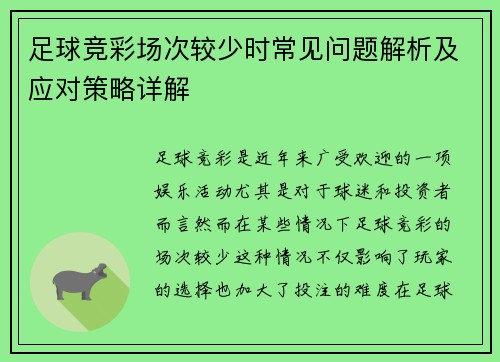 足球竞彩场次较少时常见问题解析及应对策略详解

足球竞彩是近年来广受欢迎的一项娱乐活动尤其是对于球迷和投资者而言然而在某些情况下足球竞彩的场次较少这种情况不仅影响了玩家的选择也加大了投注的难度在足球